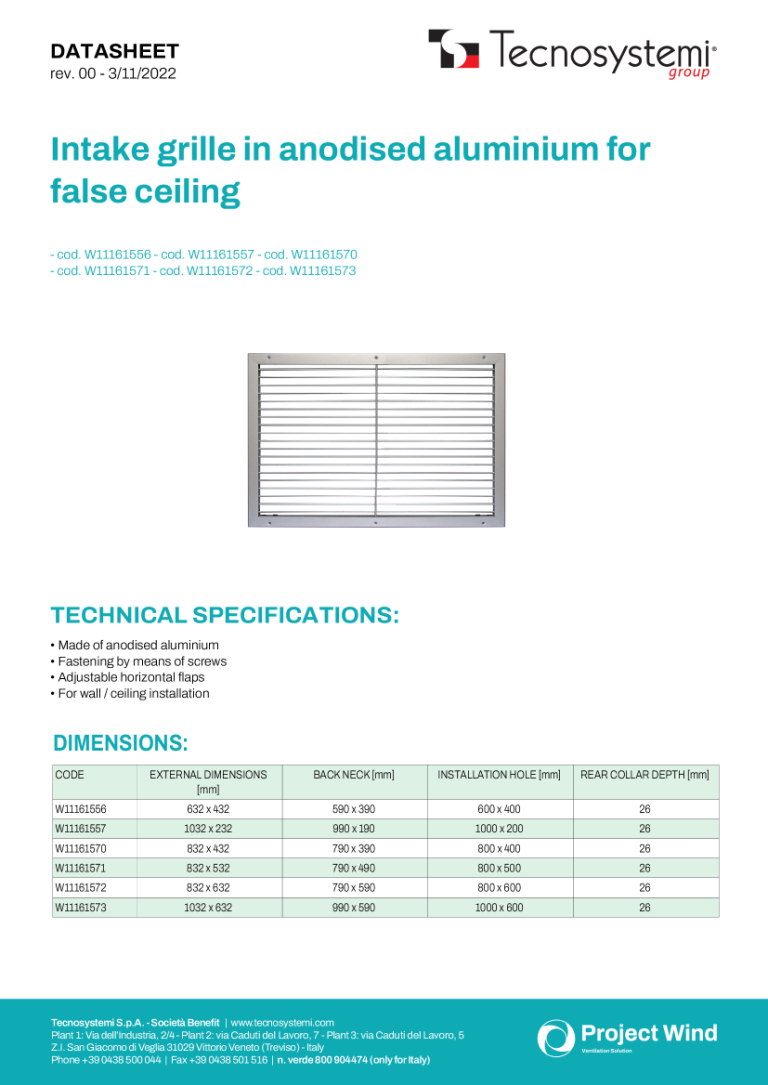 DATASHEET
rev. 00 - 3/11/2022

Tecnosystemi® group

Intake grille in anodised aluminium for false ceiling

- cod. W11161556 - cod. W11161557 - cod. W11161570
- cod. W11161571 - cod. W11161572 - cod. W11161573

TECHNICAL SPECIFICATIONS:

• Made of anodised aluminium
• Fastening by means of screws
• Adjustable horizontal flaps
• For wall / ceiling installation

DIMENSIONS:

| CODE | EXTERNAL DIMENSIONS [mm] | BACK NECK [mm] | INSTALLATION HOLE [mm] | REAR COLLAR DEPTH [mm] |
|---|---|---|---|---|
| W11161556 | 632 x 432 | 590 x 390 | 600 x 400 | 26 |
| W11161557 | 1032 x 232 | 990 x 190 | 1000 x 200 | 26 |
| W11161570 | 832 x 432 | 790 x 390 | 800 x 400 | 26 |
| W11161571 | 832 x 532 | 790 x 490 | 800 x 500 | 26 |
| W11161572 | 832 x 632 | 790 x 590 | 800 x 600 | 26 |
| W11161573 | 1032 x 632 | 990 x 590 | 1000 x 600 | 26 |

Tecnosystemi S.p.A. - Società Benefit | www.tecnosystemi.com
Plant 1: Via dell'Industria, 2/4 - Plant 2: via Caduti del Lavoro, 7 - Plant 3: via Caduti del Lavoro, 5
Z.I. San Giacomo di Veglia 31029 Vittorio Veneto (Treviso) - Italy
Phone +39 0438 500 044 | Fax +39 0438 501 516 | n. verde 800 904474 (only for Italy)

Project Wind
Ventilation Solution